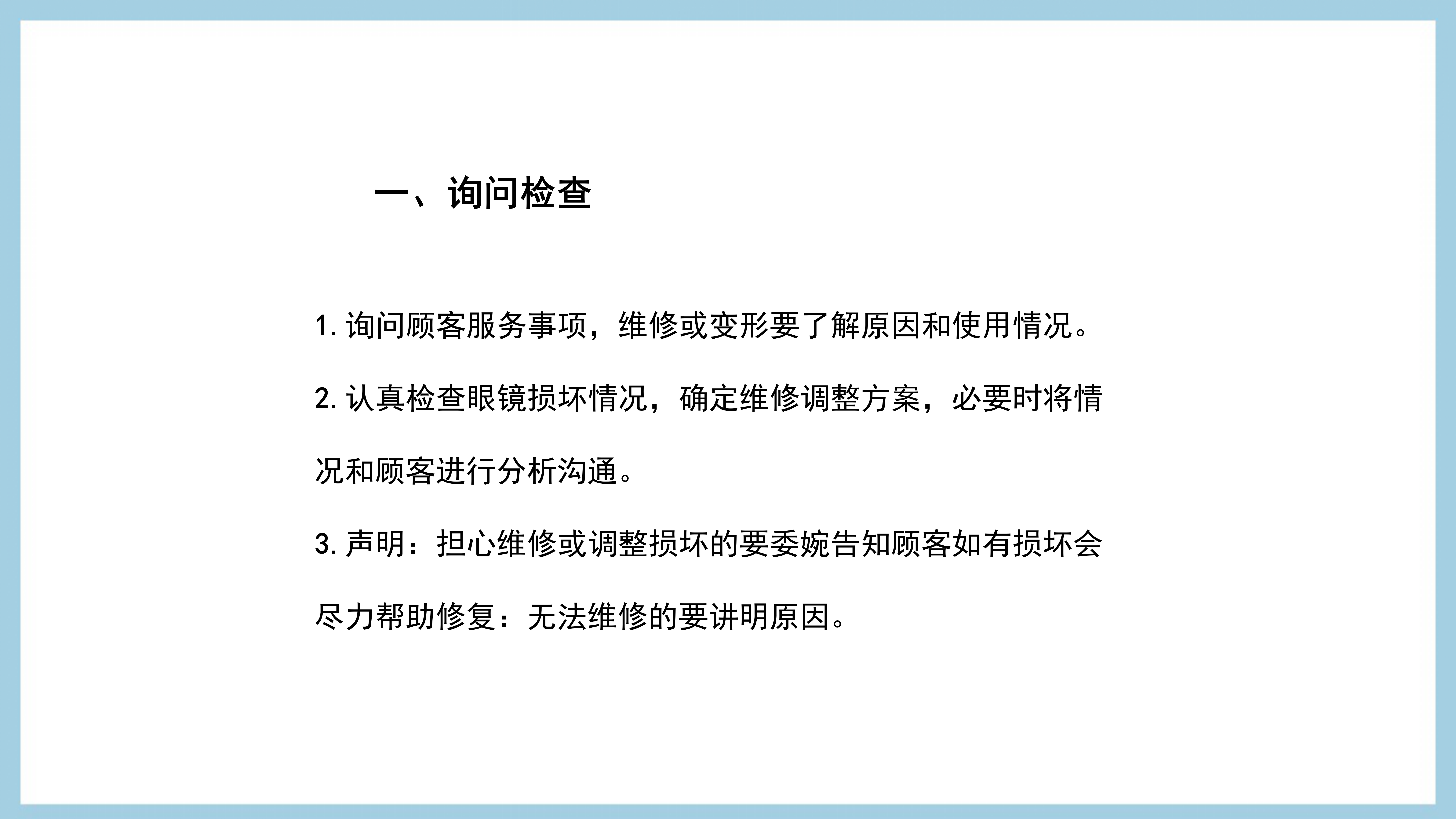 一、询问检查

1.询问顾客服务事项，维修或变形要了解原因和使用情况。

2.认真检查眼镜损坏情况，确定维修调整方案，必要时将情况和顾客进行分析沟通。

3.声明：担心维修或调整损坏的要委婉告知顾客如有损坏会尽力帮助修复：无法维修的要讲明原因。